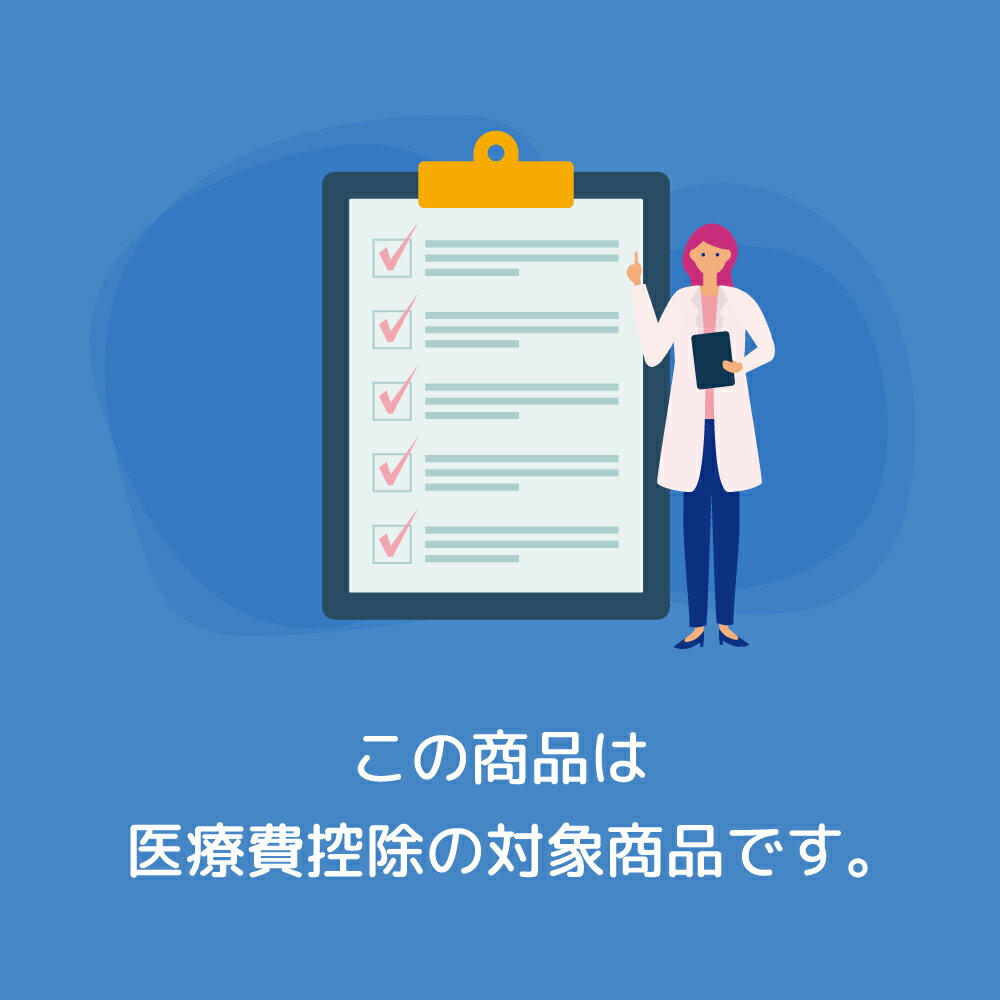 この商品は
医療費控除の対象商品です。